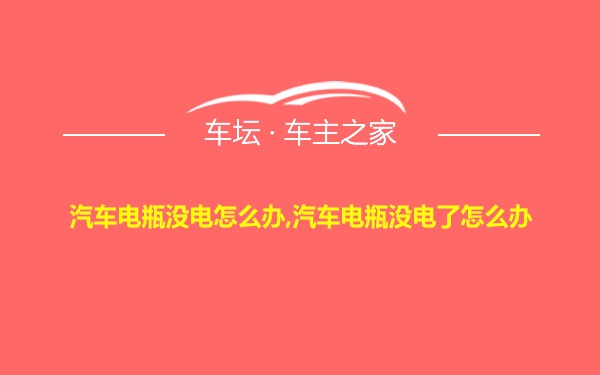 车坛 · 车主之家

汽车电瓶没电怎么办,汽车电瓶没电了怎么办